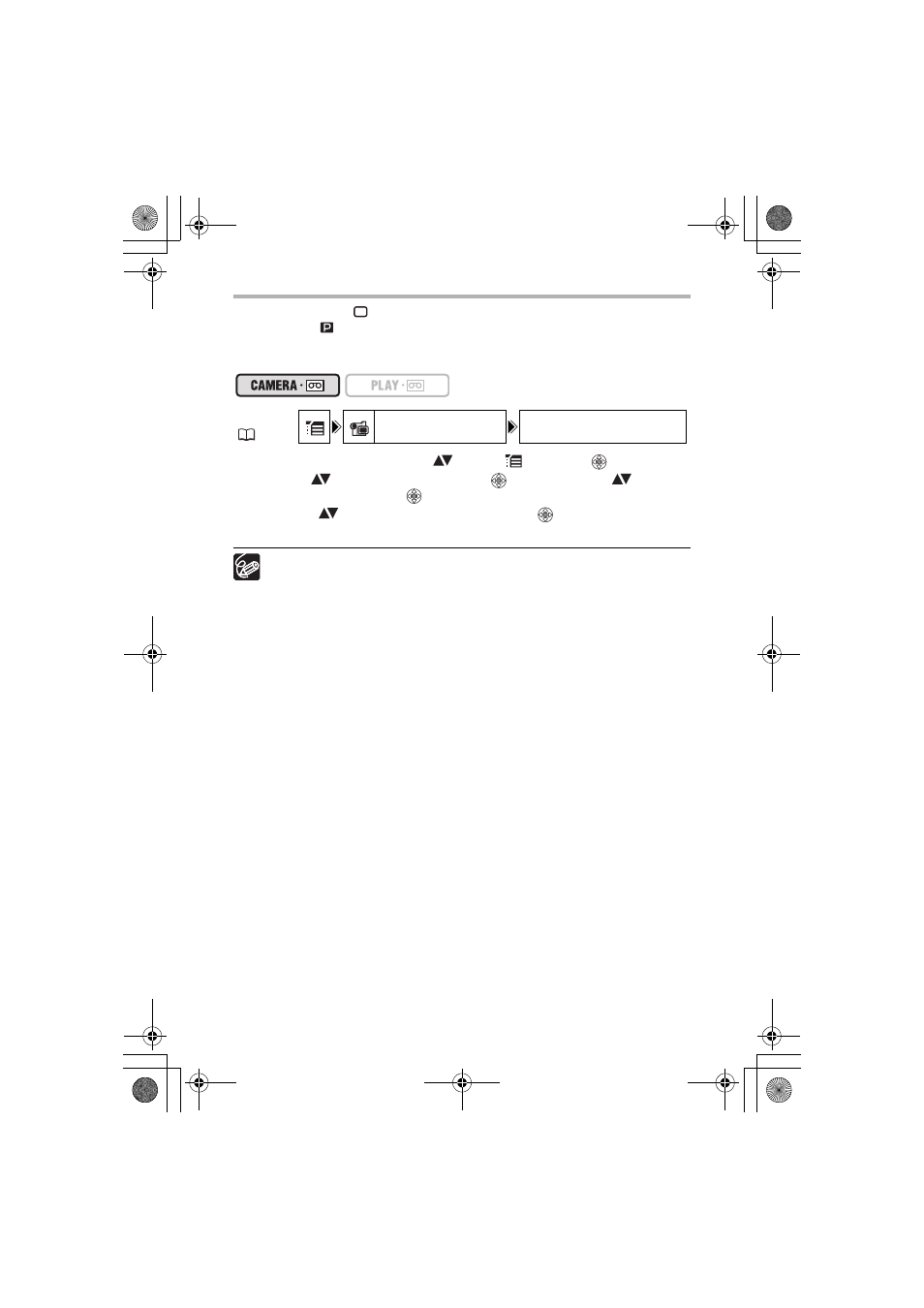 CAMERA · PLAY ·